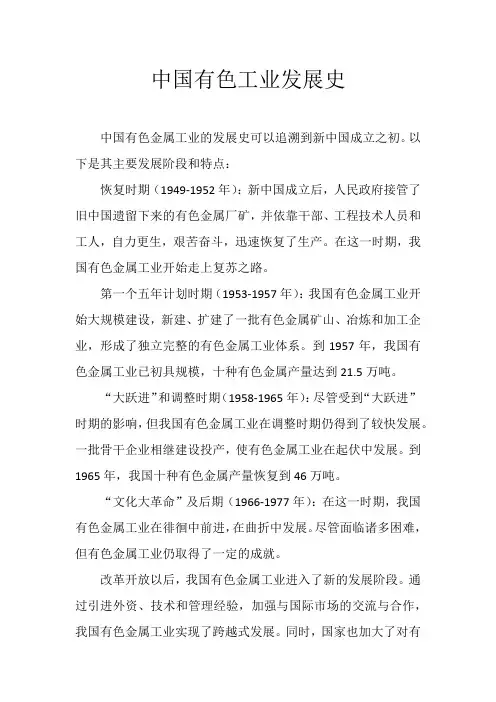 中国有色工业发展史

中国有色金属工业的发展史可以追溯到新中国成立之初。以下是其主要发展阶段和特点：

恢复时期（1949-1952年）：新中国成立后，人民政府接管了旧中国遗留下来的有色金属厂矿，并依靠干部、工程技术人员和工人，自力更生，艰苦奋斗，迅速恢复了生产。在这一时期，我国有色金属工业开始走上复苏之路。

第一个五年计划时期（1953-1957年）：我国有色金属工业开始大规模建设，新建、扩建了一批有色金属矿山、冶炼和加工企业，形成了独立完整的有色金属工业体系。到1957年，我国有色金属工业已初具规模，十种有色金属产量达到21.5万吨。

“大跃进”和调整时期（1958-1965年）：尽管受到“大跃进”时期的影响，但我国有色金属工业在调整时期仍得到了较快发展。一批骨干企业相继建设投产，使有色金属工业在起伏中发展。到1965年，我国十种有色金属产量恢复到46万吨。

“文化大革命”及后期（1966-1977年）：在这一时期，我国有色金属工业在徘徊中前进，在曲折中发展。尽管面临诸多困难，但有色金属工业仍取得了一定的成就。

改革开放以后，我国有色金属工业进入了新的发展阶段。通过引进外资、技术和管理经验，加强与国际市场的交流与合作，我国有色金属工业实现了跨越式发展。同时，国家也加大了对有